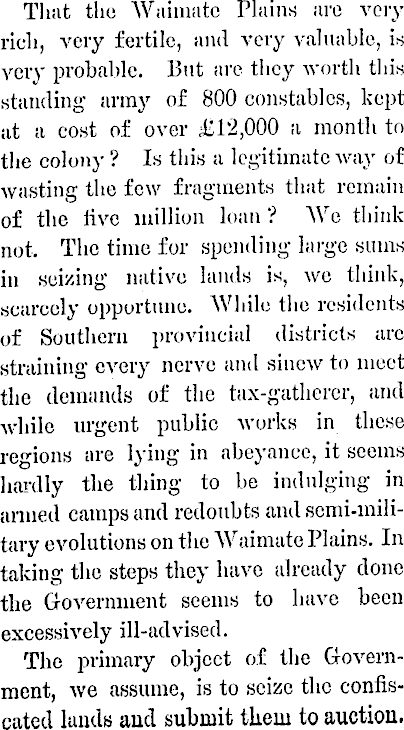 That the Waimate Plains are very rich, very fertile, and very valuable, is very probable. But are they worth this standing army of 800 constables, kept at a cost of over £12,000 a month to the colony? Is this a legitimate way of wasting the few fragments that remain of the five million loan? We think not. The time for spending large sums in seizing native lands is, we think, scarcely opportune. While the residents of Southern provincial districts are straining every nerve and sinew to meet the demands of the tax-gatherer, and while urgent public works in these regions are lying in abeyance, it seems hardly the thing to be indulging in armed camps and redoubts and semi-military evolutions on the Waimate Plains. In taking the steps they have already done the Government seems to have been excessively ill-advised.

The primary object of the Government, we assume, is to seize the confiscated lands and submit them to auction.